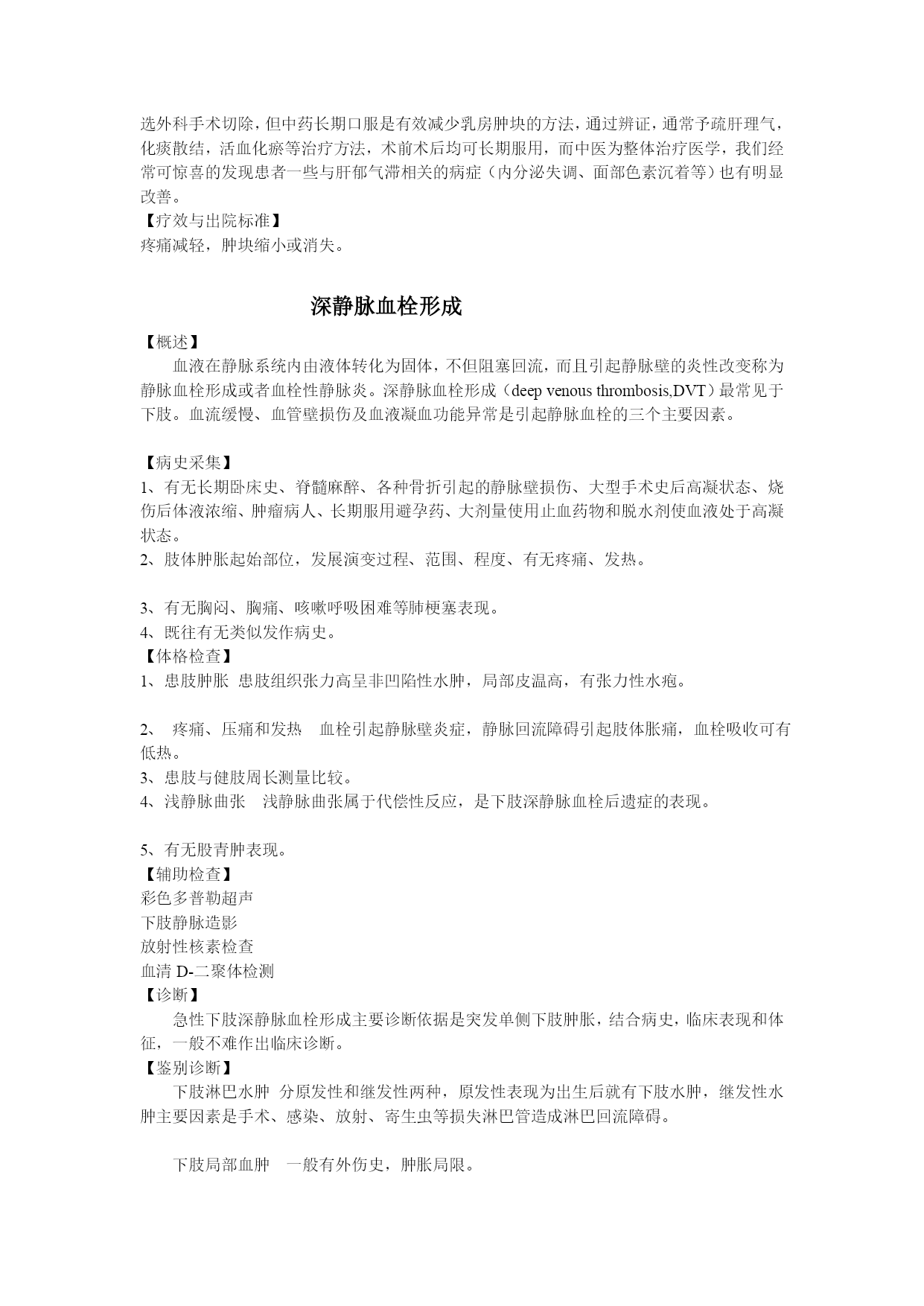 选外科手术切除，但中药长期口服是有效减少乳房肿块的方法，通过辨证，通常予疏肝理气，化痰散结，活血化瘀等治疗方法，术前术后均可长期服用，而中医为整体治疗医学，我们经常可惊喜的发现患者一些与肝郁气滞相关的病症（内分泌失调、面部色素沉着等）也有明显改善。
【疗效与出院标准】
疼痛减轻，肿块缩小或消失。

深静脉血栓形成

【概述】
血液在静脉系统内由液体转化为固体，不但阻塞回流，而且引起静脉壁的炎性改变称为静脉血栓形成或者血栓性静脉炎。深静脉血栓形成（deep venous thrombosis,DVT）最常见于下肢。血流缓慢、血管壁损伤及血液凝血功能异常是引起静脉血栓的三个主要因素。

【病史采集】
1、有无长期卧床史、脊髓麻醉、各种骨折引起的静脉壁损伤、大型手术史后高凝状态、烧伤后体液浓缩、肿瘤病人、长期服用避孕药、大剂量使用止血药物和脱水剂使血液处于高凝状态。
2、肢体肿胀起始部位，发展演变过程、范围、程度、有无疼痛、发热。

3、有无胸闷、胸痛、咳嗽呼吸困难等肺梗塞表现。
4、既往有无类似发作病史。
【体格检查】
1、患肢肿胀 患肢组织张力高呈非凹陷性水肿，局部皮温高，有张力性水疱。

2、 疼痛、压痛和发热 血栓引起静脉壁炎症，静脉回流障碍引起肢体胀痛，血栓吸收可有低热。
3、患肢与健肢周长测量比较。
4、浅静脉曲张 浅静脉曲张属于代偿性反应，是下肢深静脉血栓后遗症的表现。

5、有无股青肿表现。
【辅助检查】
彩色多普勒超声
下肢静脉造影
放射性核素检查
血清 D-二聚体检测
【诊断】
急性下肢深静脉血栓形成主要诊断依据是突发单侧下肢肿胀，结合病史，临床表现和体征，一般不难作出临床诊断。
【鉴别诊断】
下肢淋巴水肿 分原发性和继发性两种，原发性表现为出生后就有下肢水肿，继发性水肿主要因素是手术、感染、放射、寄生虫等损失淋巴管造成淋巴回流障碍。

下肢局部血肿 一般有外伤史，肿胀局限。